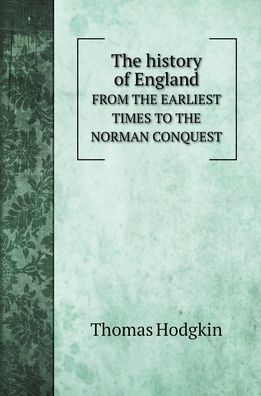 The history of England
FROM THE EARLIEST TIMES TO THE NORMAN CONQUEST

Thomas Hodgkin